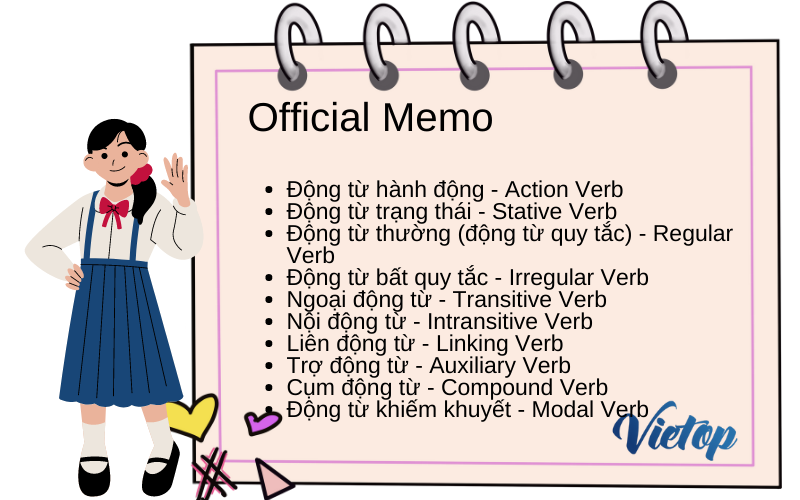 Official Memo

- Động từ hành động - Action Verb
- Động từ trạng thái - Stative Verb
- Động từ thường (động từ quy tắc) - Regular Verb
- Động từ bất quy tắc - Irregular Verb
- Ngoại động từ - Transitive Verb
- Nội động từ - Intransitive Verb
- Liên động từ - Linking Verb
- Trợ động từ - Auxiliary Verb
- Cụm động từ - Compound Verb
- Động từ khiếm khuyết - Modal Verb

Vietop